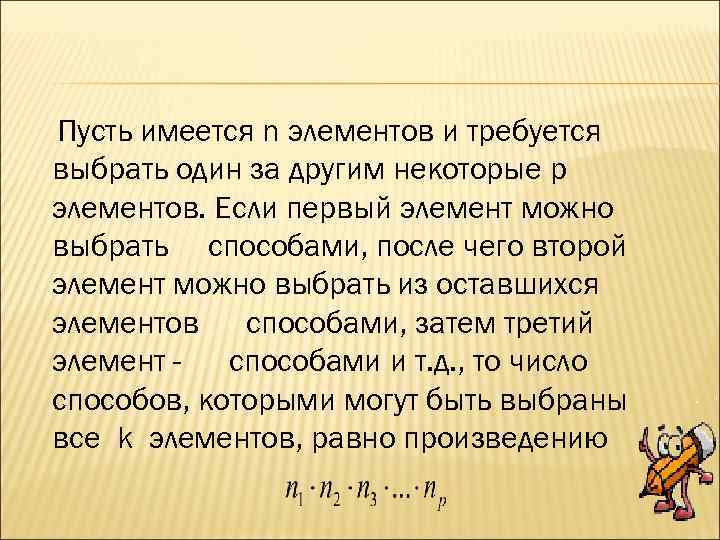 Пусть имеется n элементов и требуется выбрать один за другим некоторые p элементов. Если первый элемент можно выбрать способами, после чего второй элемент можно выбрать из оставшихся элементов способами, затем третий элемент - способами и т.д., то число способов, которыми могут быть выбраны все k элементов, равно произведению

$n_1 \cdot n_2 \cdot n_3 \cdot \ldots \cdot n_p$